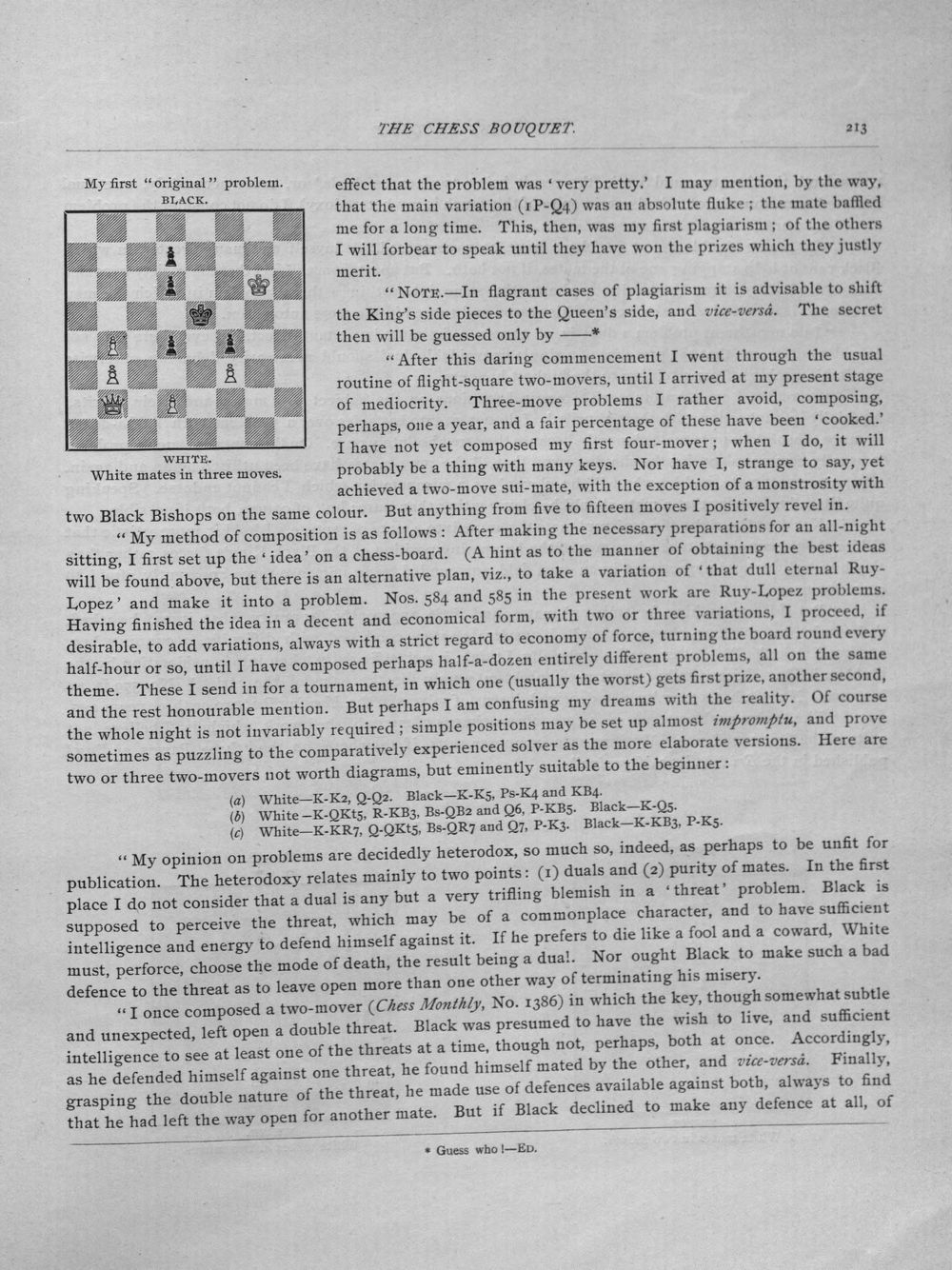 THE CHESS BOUQUET. 213

My first "original" problem.
BLACK.

WHITE.
White mates in three moves.

effect that the problem was 'very pretty.' I may mention, by the way, that the main variation (1 P-Q4) was an absolute fluke; the mate baffled me for a long time. This, then, was my first plagiarism; of the others I will forbear to speak until they have won the prizes which they justly merit.

"NOTE.—In flagrant cases of plagiarism it is advisable to shift the King's side pieces to the Queen's side, and vice-versâ. The secret then will be guessed only by ——*

"After this daring commencement I went through the usual routine of flight-square two-movers, until I arrived at my present stage of mediocrity. Three-move problems I rather avoid, composing, perhaps, one a year, and a fair percentage of these have been 'cooked.' I have not yet composed my first four-mover; when I do, it will probably be a thing with many keys. Nor have I, strange to say, yet achieved a two-move sui-mate, with the exception of a monstrosity with two Black Bishops on the same colour. But anything from five to fifteen moves I positively revel in.

"My method of composition is as follows: After making the necessary preparations for an all-night sitting, I first set up the 'idea' on a chess-board. (A hint as to the manner of obtaining the best ideas will be found above, but there is an alternative plan, viz., to take a variation of 'that dull eternal Ruy-Lopez' and make it into a problem. Nos. 584 and 585 in the present work are Ruy-Lopez problems. Having finished the idea in a decent and economical form, with two or three variations, I proceed, if desirable, to add variations, always with a strict regard to economy of force, turning the board round every half-hour or so, until I have composed perhaps half-a-dozen entirely different problems, all on the same theme. These I send in for a tournament, in which one (usually the worst) gets first prize, another second, and the rest honourable mention. But perhaps I am confusing my dreams with the reality. Of course the whole night is not invariably required; simple positions may be set up almost impromptu, and prove sometimes as puzzling to the comparatively experienced solver as the more elaborate versions. Here are two or three two-movers not worth diagrams, but eminently suitable to the beginner:

(a) White—K-K2, Q-Q2. Black—K-K5, Ps-K4 and KB4.
(b) White—K-QKt5, R-KB3, Bs-QB2 and Q6, P-KB5. Black—K-Q5.
(c) White—K-KR7, Q-QKt5, Bs-QR7 and Q7, P-K3. Black—K-KB3, P-K5.

"My opinion on problems are decidedly heterodox, so much so, indeed, as perhaps to be unfit for publication. The heterodoxy relates mainly to two points: (1) duals and (2) purity of mates. In the first place I do not consider that a dual is any but a very trifling blemish in a 'threat' problem. Black is supposed to perceive the threat, which may be of a commonplace character, and to have sufficient intelligence and energy to defend himself against it. If he prefers to die like a fool and a coward, White must, perforce, choose the mode of death, the result being a dual. Nor ought Black to make such a bad defence to the threat as to leave open more than one other way of terminating his misery.

"I once composed a two-mover (Chess Monthly, No. 1386) in which the key, though somewhat subtle and unexpected, left open a double threat. Black was presumed to have the wish to live, and sufficient intelligence to see at least one of the threats at a time, though not, perhaps, both at once. Accordingly, as he defended himself against one threat, he found himself mated by the other, and vice-versâ. Finally, grasping the double nature of the threat, he made use of defences available against both, always to find that he had left the way open for another mate. But if Black declined to make any defence at all, of

* Guess who!—ED.